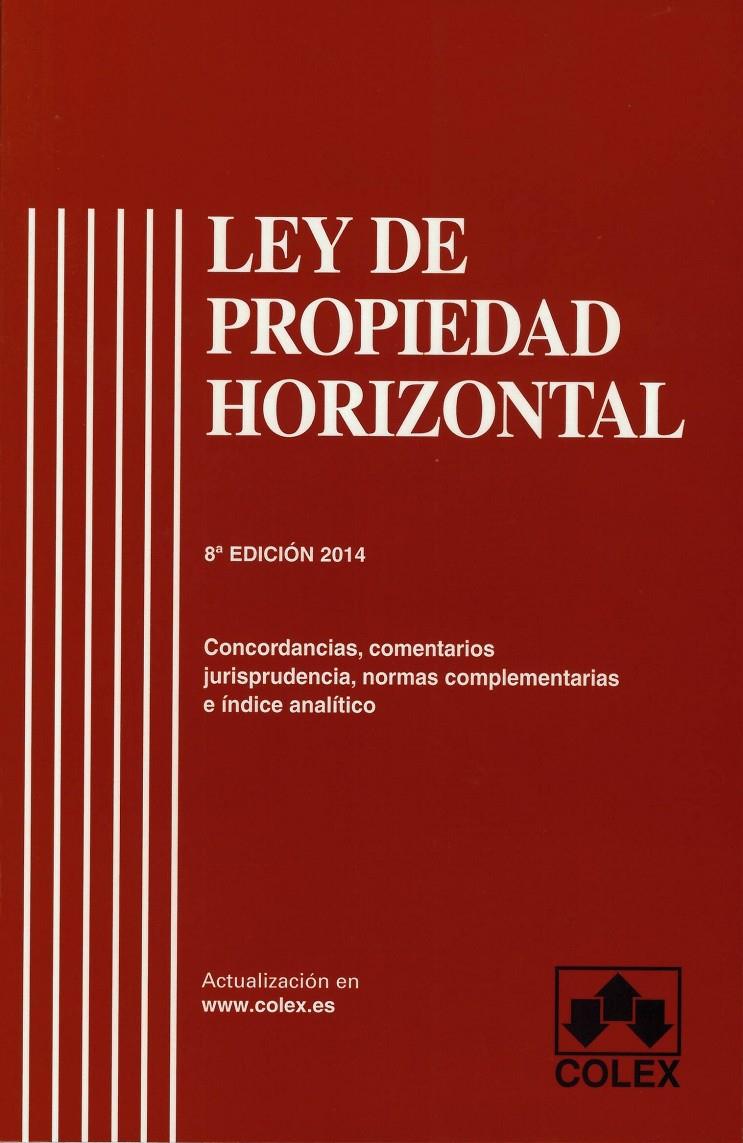 LEY DE
PROPIEDAD
HORIZONTAL

8ª EDICIÓN 2014

Concordancias, comentarios
jurisprudencia, normas complementarias
e índice analítico

Actualización en
www.colex.es

COLEX